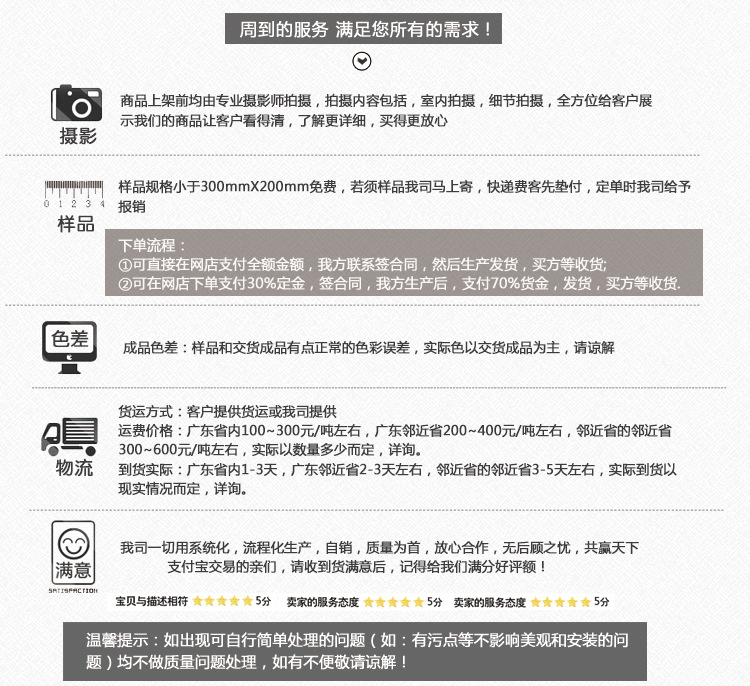 周到的服务 满足您所有的需求！

摄影

商品上架前均由专业摄影师拍摄，拍摄内容包括，室内拍摄，细节拍摄，全方位给客户展示我们的商品让客户看得清，了解更详细，买得更放心

0 1 2 3 4

样品

样品规格小于300mmX200mm免费，若须样品我司马上寄，快递费客先垫付，定单时我司给予报销

下单流程：
①可直接在网店支付全额金额，我方联系签合同，然后生产发货，买方等收货;
②可在网店下单支付30%定金，签合同，我方生产后，支付70%货金，发货，买方等收货.

色差

成品色差：样品和交货成品有点正常的色彩误差，实际色以交货成品为主，请谅解

物流

货运方式：客户提供货运或我司提供
运费价格：广东省内100~300元/吨左右，广东邻近省200~400元/吨左右，邻近省的邻近省300~600元/吨左右，实际以数量多少而定，详询。
到货实际：广东省内1-3天，广东邻近省2-3天左右，邻近省的邻近省3-5天左右，实际到货以现实情况而定，详询。

满意

SATISFACTION

我司一切用系统化，流程化生产，自销，质量为首，放心合作，无后顾之忧，共赢天下
支付宝交易的亲们，请收到货满意后，记得给我们满分好评额！

宝贝与描述相符 5分 卖家的服务态度 5分 卖家的服务态度 5分

温馨提示：如出现可自行简单处理的问题（如：有污点等不影响美观和安装的问题）均不做质量问题处理，如有不便敬请谅解！